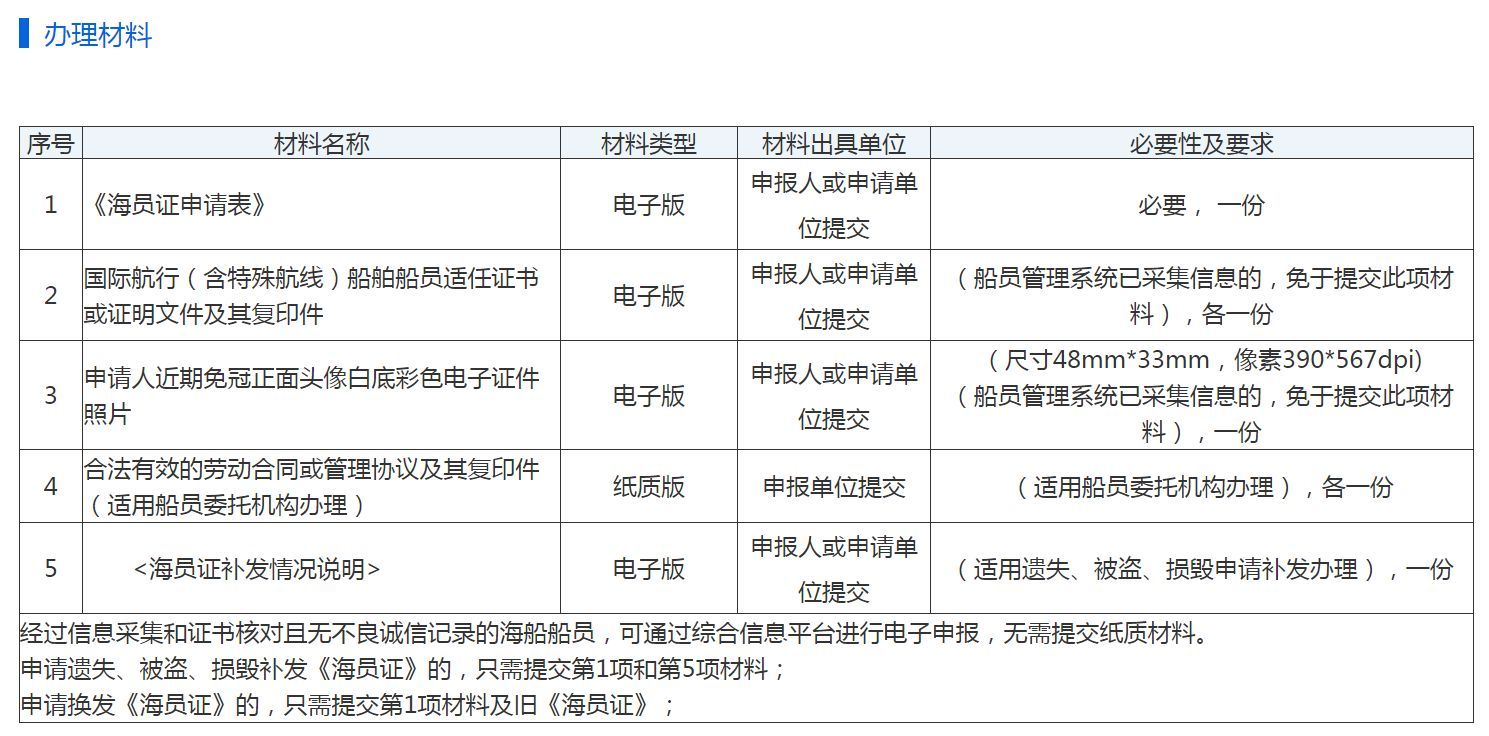 办理材料

| 序号 | 材料名称 | 材料类型 | 材料出具单位 | 必要性及要求 |
|---|---|---|---|---|
| 1 | 《海员证申请表》 | 电子版 | 申报人或申请单位提交 | 必要， 一份 |
| 2 | 国际航行（含特殊航线）船舶船员适任证书或证明文件及其复印件 | 电子版 | 申报人或申请单位提交 | （船员管理系统已采集信息的，免于提交此项材料），各一份 |
| 3 | 申请人近期免冠正面头像白底彩色电子证件照片 | 电子版 | 申报人或申请单位提交 | （尺寸48mm*33mm，像素390*567dpi）（船员管理系统已采集信息的，免于提交此项材料），一份 |
| 4 | 合法有效的劳动合同或管理协议及其复印件（适用船员委托机构办理） | 纸质版 | 申报单位提交 | （适用船员委托机构办理），各一份 |
| 5 | <海员证补发情况说明> | 电子版 | 申报人或申请单位提交 | （适用遗失、被盗、损毁申请补发办理），一份 |

经过信息采集和证书核对且无不良诚信记录的海船船员，可通过综合信息平台进行电子申报，无需提交纸质材料。
申请遗失、被盗、损毁补发《海员证》的，只需提交第1项和第5项材料；
申请换发《海员证》的，只需提交第1项材料及旧《海员证》；